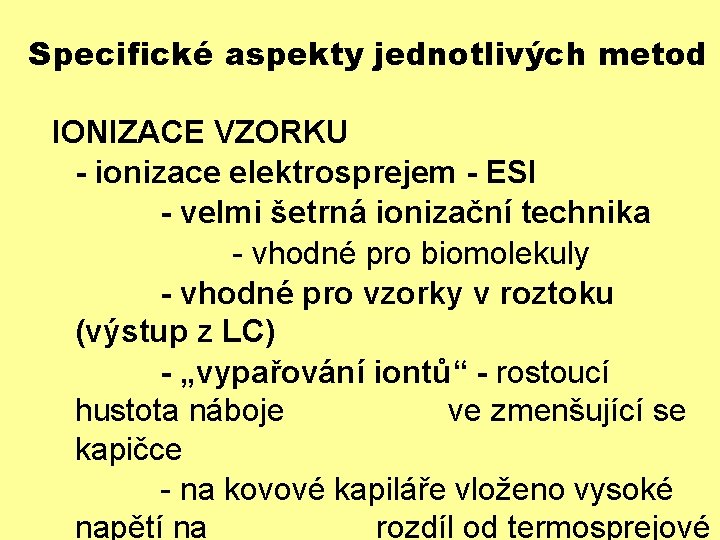 Specifické aspekty jednotlivých metod

IONIZACE VZORKU

- ionizace elektrosprejem - ESI

- velmi šetrná ionizační technika

- vhodné pro biomolekuly

- vhodné pro vzorky v roztoku (výstup z LC)

- „vypařování iontů“ - rostoucí hustota náboje ve zmenšující se kapičce

- na kovové kapiláře vloženo vysoké napětí na rozdíl od termosprejové